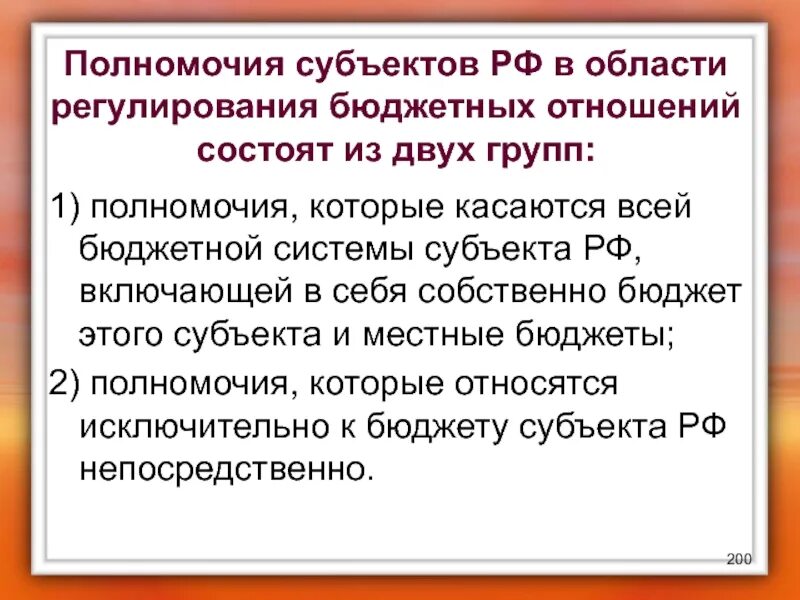 Полномочия субъектов РФ в области регулирования бюджетных отношений состоят из двух групп:

1) полномочия, которые касаются всей бюджетной системы субъекта РФ, включающей в себя собственно бюджет этого субъекта и местные бюджеты;

2) полномочия, которые относятся исключительно к бюджету субъекта РФ непосредственно.

200